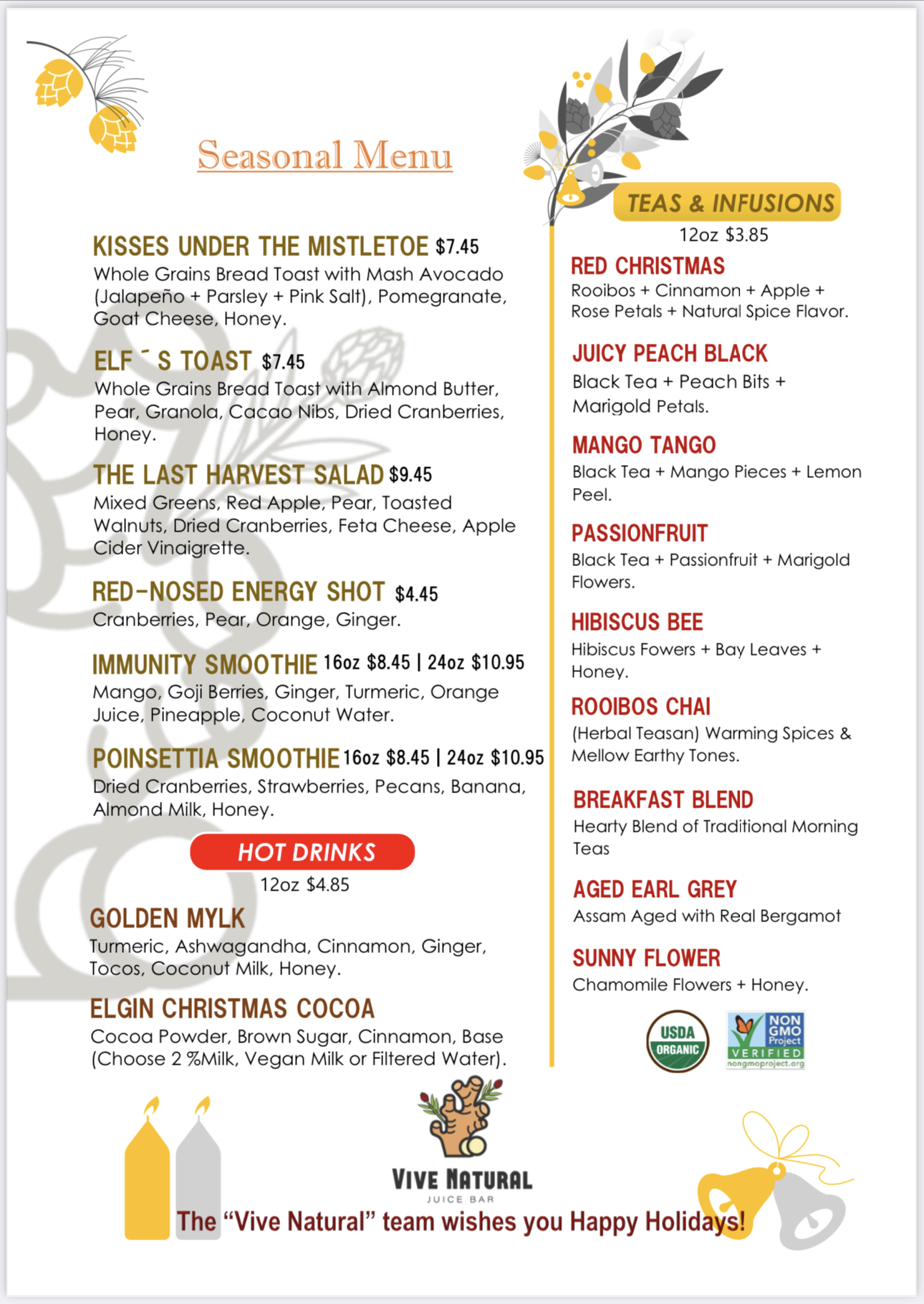 Seasonal Menu

KISSES UNDER THE MISTLETOE $7.45
Whole Grains Bread Toast with Mash Avocado (Jalapeño + Parsley + Pink Salt), Pomegranate, Goat Cheese, Honey.

ELF ´ S TOAST $7.45
Whole Grains Bread Toast with Almond Butter, Pear, Granola, Cacao Nibs, Dried Cranberries, Honey.

THE LAST HARVEST SALAD $9.45
Mixed Greens, Red Apple, Pear, Toasted Walnuts, Dried Cranberries, Feta Cheese, Apple Cider Vinaigrette.

RED-NOSED ENERGY SHOT $4.45
Cranberries, Pear, Orange, Ginger.

IMMUNITY SMOOTHIE 16oz $8.45 | 24oz $10.95
Mango, Goji Berries, Ginger, Turmeric, Orange Juice, Pineapple, Coconut Water.

POINSETTIA SMOOTHIE 16oz $8.45 | 24oz $10.95
Dried Cranberries, Strawberries, Pecans, Banana, Almond Milk, Honey.

HOT DRINKS
12oz $4.85

GOLDEN MYLK
Turmeric, Ashwagandha, Cinnamon, Ginger, Tocos, Coconut Milk, Honey.

ELGIN CHRISTMAS COCOA
Cocoa Powder, Brown Sugar, Cinnamon, Base (Choose 2 %Milk, Vegan Milk or Filtered Water).

TEAS & INFUSIONS
12oz $3.85

RED CHRISTMAS
Rooibos + Cinnamon + Apple + Rose Petals + Natural Spice Flavor.

JUICY PEACH BLACK
Black Tea + Peach Bits + Marigold Petals.

MANGO TANGO
Black Tea + Mango Pieces + Lemon Peel.

PASSIONFRUIT
Black Tea + Passionfruit + Marigold Flowers.

HIBISCUS BEE
Hibiscus Fowers + Bay Leaves + Honey.

ROOIBOS CHAI
(Herbal Teasan) Warming Spices & Mellow Earthy Tones.

BREAKFAST BLEND
Hearty Blend of Traditional Morning Teas

AGED EARL GREY
Assam Aged with Real Bergamot

SUNNY FLOWER
Chamomile Flowers + Honey.

USDA ORGANIC

NON GMO Project VERIFIED nongmoproject.org

VIVE NATURAL
JUICE BAR

The “Vive Natural” team wishes you Happy Holidays!